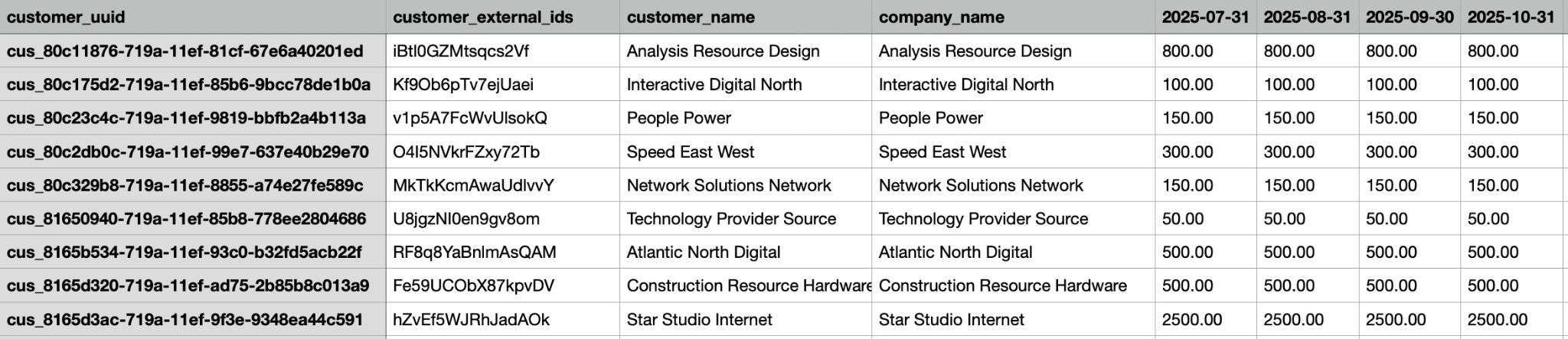 | customer_uuid | customer_external_ids | customer_name | company_name | 2025-07-31 | 2025-08-31 | 2025-09-30 | 2025-10-31 |
|---|---|---|---|---|---|---|---|
| cus_80c11876-719a-11ef-81cf-67e6a40201ed | iBtl0GZMtsqcs2Vf | Analysis Resource Design | Analysis Resource Design | 800.00 | 800.00 | 800.00 | 800.00 |
| cus_80c175d2-719a-11ef-85b6-9bcc78de1b0a | Kf9Ob6pTv7ejUaei | Interactive Digital North | Interactive Digital North | 100.00 | 100.00 | 100.00 | 100.00 |
| cus_80c23c4c-719a-11ef-9819-bbfb2a4b113a | v1p5A7FcWvUlsokQ | People Power | People Power | 150.00 | 150.00 | 150.00 | 150.00 |
| cus_80c2db0c-719a-11ef-99e7-637e40b29e70 | O4I5NVkrFZxy72Tb | Speed East West | Speed East West | 300.00 | 300.00 | 300.00 | 300.00 |
| cus_80c329b8-719a-11ef-8855-a74e27fe589c | MkTkKcmAwaUdlvvY | Network Solutions Network | Network Solutions Network | 150.00 | 150.00 | 150.00 | 150.00 |
| cus_81650940-719a-11ef-85b8-778ee2804686 | U8jgzNI0en9gv8om | Technology Provider Source | Technology Provider Source | 50.00 | 50.00 | 50.00 | 50.00 |
| cus_8165b534-719a-11ef-93c0-b32fd5acb22f | RF8q8YaBnlmAsQAM | Atlantic North Digital | Atlantic North Digital | 500.00 | 500.00 | 500.00 | 500.00 |
| cus_8165d320-719a-11ef-ad75-2b85b8c013a9 | Fe59UCObX87kpvDV | Construction Resource Hardware | Construction Resource Hardware | 500.00 | 500.00 | 500.00 | 500.00 |
| cus_8165d3ac-719a-11ef-9f3e-9348ea44c591 | hZvEf5WJRhJadAOk | Star Studio Internet | Star Studio Internet | 2500.00 | 2500.00 | 2500.00 | 2500.00 |